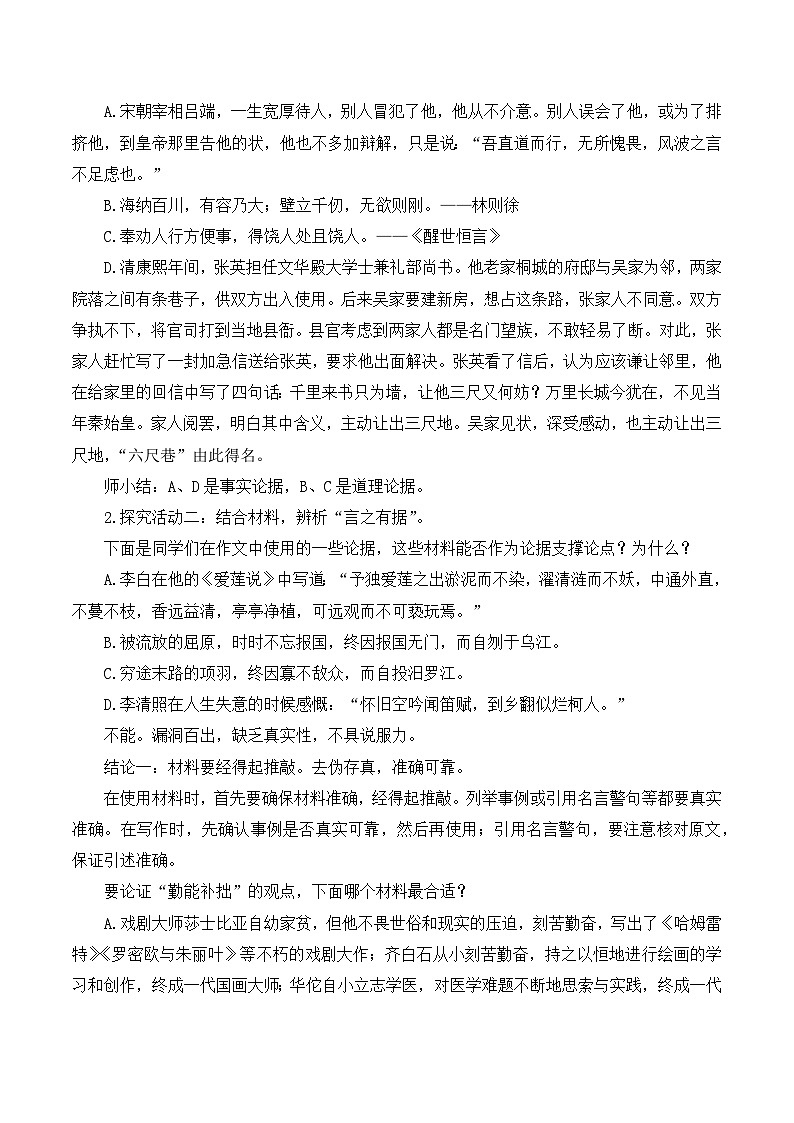 A.宋朝宰相吕端，一生宽厚待人，别人冒犯了他，他从不介意。别人误会了他，或为了排挤他，到皇帝那里告他的状，他也不多加辩解，只是说：“吾直道而行，无所愧畏，风波之言不足虑也。”

B.海纳百川，有容乃大；壁立千仞，无欲则刚。——林则徐

C.奉劝人行方便事，得饶人处且饶人。——《醒世恒言》

D.清康熙年间，张英担任文华殿大学士兼礼部尚书。他老家桐城的府邸与吴家为邻，两家院落之间有条巷子，供双方出入使用。后来吴家要建新房，想占这条路，张家人不同意。双方争执不下，将官司打到当地县衙。县官考虑到两家人都是名门望族，不敢轻易了断。对此，张家人赶忙写了一封加急信送给张英，要求他出面解决。张英看了信后，认为应该谦让邻里，他在给家里的回信中写了四句话：千里来书只为墙，让他三尺又何妨？万里长城今犹在，不见当年秦始皇。家人阅罢，明白其中含义，主动让出三尺地。吴家见状，深受感动，也主动让出三尺地，“六尺巷”由此得名。

师小结：A、D是事实论据，B、C是道理论据。

2.探究活动二：结合材料，辨析“言之有据”。

下面是同学们在作文中使用的一些论据，这些材料能否作为论据支撑论点？为什么？

A.李白在他的《爱莲说》中写道：“予独爱莲之出淤泥而不染，濯清涟而不妖，中通外直，不蔓不枝，香远益清，亭亭净植，可远观而不可亵玩焉。”

B.被流放的屈原，时时不忘报国，终因报国无门，而自刎于乌江。

C.穷途末路的项羽，终因寡不敌众，而自投汨罗江。

D.李清照在人生失意的时候感慨：“怀旧空吟闻笛赋，到乡翻似烂柯人。”

不能。漏洞百出，缺乏真实性，不具说服力。

结论一：材料要经得起推敲。去伪存真，准确可靠。

在使用材料时，首先要确保材料准确，经得起推敲。列举事例或引用名言警句等都要真实准确。在写作时，先确认事例是否真实可靠，然后再使用；引用名言警句，要注意核对原文，保证引述准确。

要论证“勤能补拙”的观点，下面哪个材料最合适？

A.戏剧大师莎士比亚自幼家贫，但他不畏世俗和现实的压迫，刻苦勤奋，写出了《哈姆雷特》《罗密欧与朱丽叶》等不朽的戏剧大作；齐白石从小刻苦勤奋，持之以恒地进行绘画的学习和创作，终成一代国画大师；华佗自小立志学医，对医学难题不断地思索与实践，终成一代